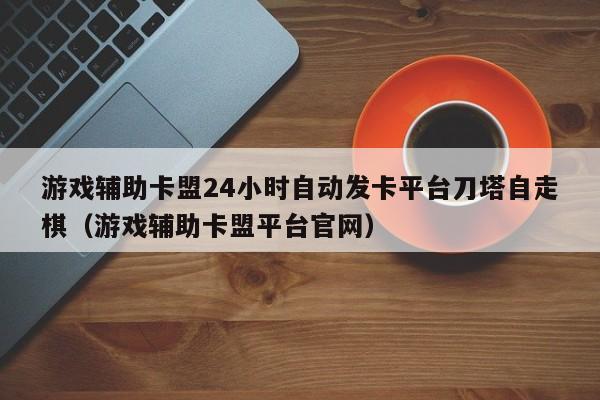 游戏辅助卡盟24小时自动发卡平台刀塔自走棋（游戏辅助卡盟平台官网）